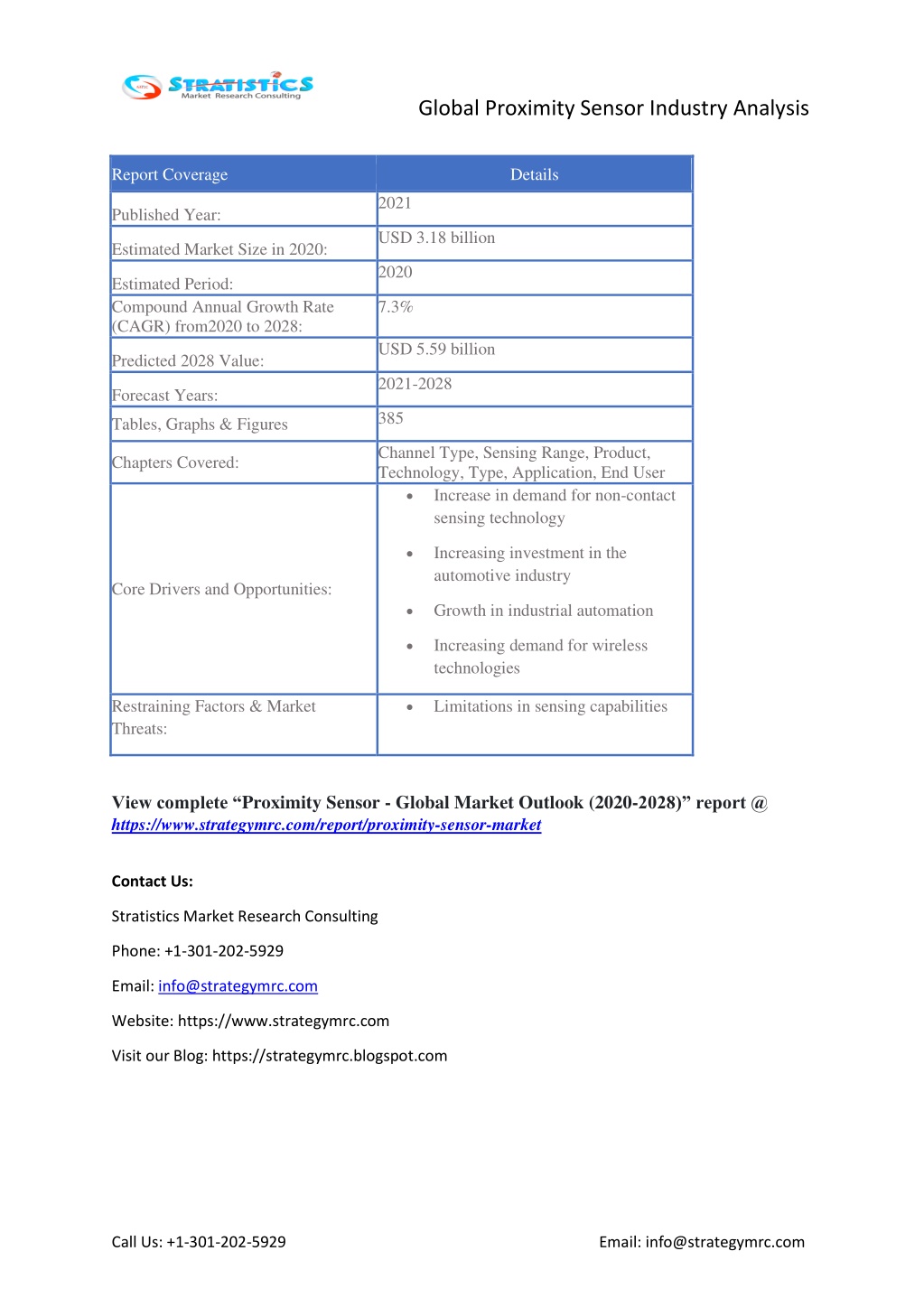 STRATISTICS
Market Research Consulting

Global Proximity Sensor Industry Analysis

| Report Coverage | Details |
|---|---|
| Published Year: | 2021 |
| Estimated Market Size in 2020: | USD 3.18 billion |
| Estimated Period: | 2020 |
| Compound Annual Growth Rate (CAGR) from2020 to 2028: | 7.3% |
| Predicted 2028 Value: | USD 5.59 billion |
| Forecast Years: | 2021-2028 |
| Tables, Graphs & Figures | 385 |
| Chapters Covered: | Channel Type, Sensing Range, Product, Technology, Type, Application, End User |
| Core Drivers and Opportunities: | • Increase in demand for non-contact sensing technology • Increasing investment in the automotive industry • Growth in industrial automation • Increasing demand for wireless technologies |
| Restraining Factors & Market Threats: | • Limitations in sensing capabilities |

View complete “Proximity Sensor - Global Market Outlook (2020-2028)” report @ https://www.strategymrc.com/report/proximity-sensor-market

Contact Us:

Stratistics Market Research Consulting

Phone: +1-301-202-5929

Email: info@strategymrc.com

Website: https://www.strategymrc.com

Visit our Blog: https://strategymrc.blogspot.com

Call Us: +1-301-202-5929

Email: info@strategymrc.com